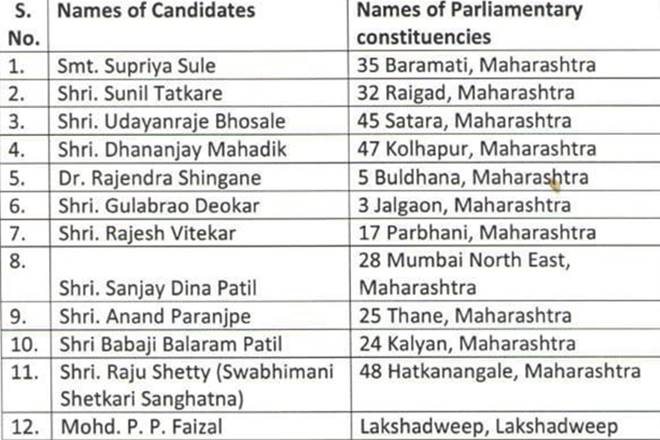 | S. No. | Names of Candidates | Names of Parliamentary constituencies |
|---|---|---|
| 1. | Smt. Supriya Sule | 35 Baramati, Maharashtra |
| 2. | Shri. Sunil Tatkare | 32 Raigad, Maharashtra |
| 3. | Shri. Udayanraje Bhosale | 45 Satara, Maharashtra |
| 4. | Shri. Dhananjay Mahadik | 47 Kolhapur, Maharashtra |
| 5. | Dr. Rajendra Shingane | 5 Buldhana, Maharashtra |
| 6. | Shri. Gulabrao Deokar | 3 Jalgaon, Maharashtra |
| 7. | Shri. Rajesh Vitekar | 17 Parbhani, Maharashtra |
| 8. | Shri. Sanjay Dina Patil | 28 Mumbai North East, Maharashtra |
| 9. | Shri. Anand Paranjpe | 25 Thane, Maharashtra |
| 10. | Shri Babaji Balaram Patil | 24 Kalyan, Maharashtra |
| 11. | Shri. Raju Shetty (Swabhimani Shetkari Sanghatna) | 48 Hatkanangale, Maharashtra |
| 12. | Mohd. P. P. Faizal | Lakshadweep, Lakshadweep |